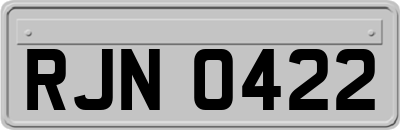 RJN 0422